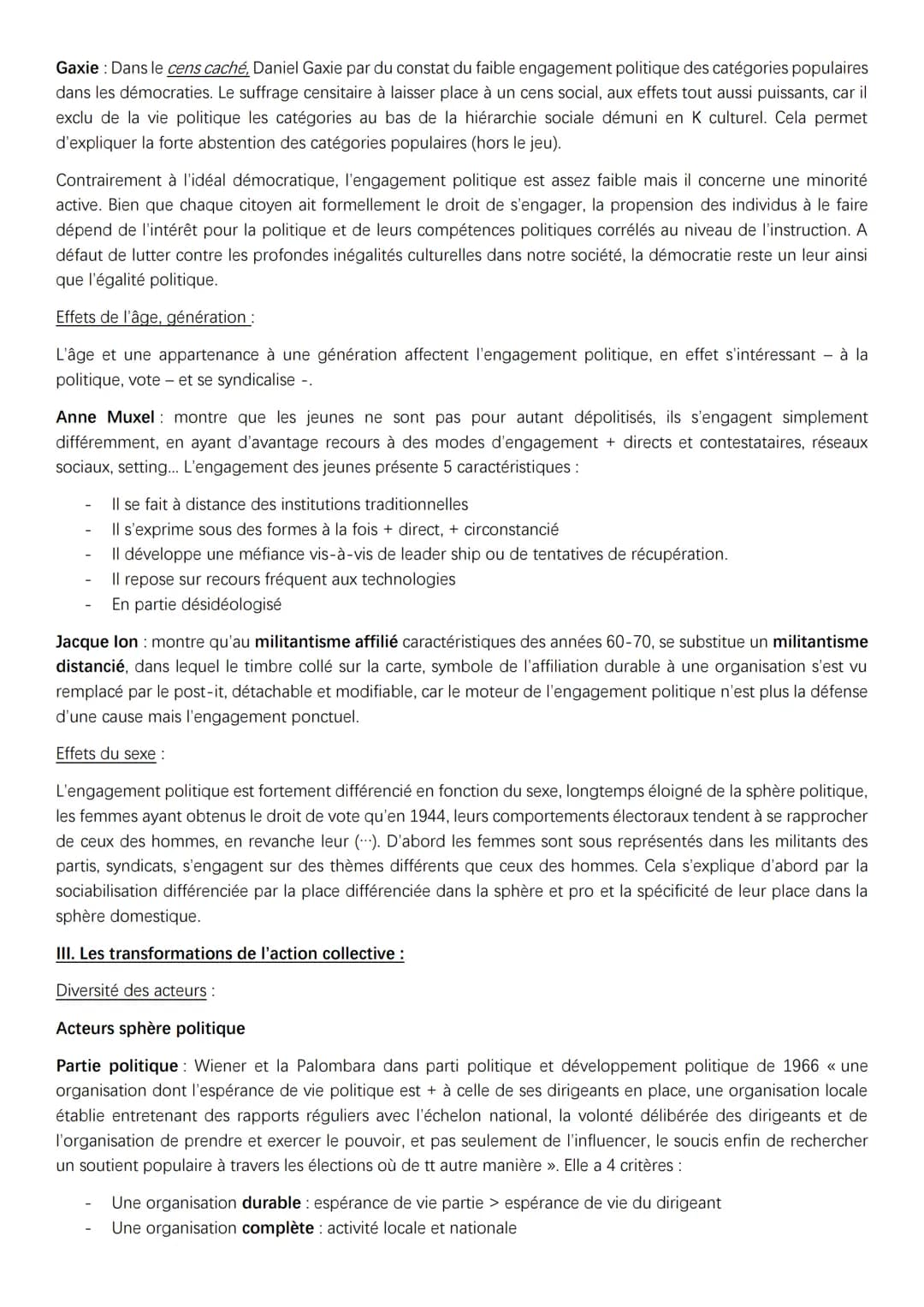 Gaxie : Dans le cens caché, Daniel Gaxie par du constat du faible engagement politique des catégories populaires dans les démocraties. Le suffrage censitaire à laisser place à un cens social, aux effets tout aussi puissants, car il exclu de la vie politique les catégories au bas de la hiérarchie sociale démuni en K culturel. Cela permet d'expliquer la forte abstention des catégories populaires (hors le jeu).

Contrairement à l'idéal démocratique, l'engagement politique est assez faible mais il concerne une minorité active. Bien que chaque citoyen ait formellement le droit de s'engager, la propension des individus à le faire dépend de l'intérêt pour la politique et de leurs compétences politiques corrélés au niveau de l'instruction. A défaut de lutter contre les profondes inégalités culturelles dans notre société, la démocratie reste un leur ainsi que l'égalité politique.

Effets de l'âge, génération :

L'âge et une appartenance à une génération affectent l'engagement politique, en effet s'intéressant – à la politique, vote – et se syndicalise -.

Anne Muxel : montre que les jeunes ne sont pas pour autant dépolitisés, ils s'engagent simplement différemment, en ayant d'avantage recours à des modes d'engagement + directs et contestataires, réseaux sociaux, setting... L'engagement des jeunes présente 5 caractéristiques :

- Il se fait à distance des institutions traditionnelles
- Il s'exprime sous des formes à la fois + direct, + circonstancié
- Il développe une méfiance vis-à-vis de leader ship ou de tentatives de récupération.
- Il repose sur recours fréquent aux technologies
- En partie désidéologisé

Jacque Ion : montre qu'au militantisme affilié caractéristiques des années 60-70, se substitue un militantisme distancié, dans lequel le timbre collé sur la carte, symbole de l'affiliation durable à une organisation s'est vu remplacé par le post-it, détachable et modifiable, car le moteur de l'engagement politique n'est plus la défense d'une cause mais l'engagement ponctuel.

Effets du sexe :

L'engagement politique est fortement différencié en fonction du sexe, longtemps éloigné de la sphère politique, les femmes ayant obtenus le droit de vote qu'en 1944, leurs comportements électoraux tendent à se rapprocher de ceux des hommes, en revanche leur (…). D'abord les femmes sont sous représentés dans les militants des partis, syndicats, s'engagent sur des thèmes différents que ceux des hommes. Cela s'explique d'abord par la sociabilisation différenciée par la place différenciée dans la sphère et pro et la spécificité de leur place dans la sphère domestique.

III. Les transformations de l'action collective :

Diversité des acteurs :

Acteurs sphère politique

Partie politique : Wiener et la Palombara dans parti politique et développement politique de 1966 « une organisation dont l'espérance de vie politique est + à celle de ses dirigeants en place, une organisation locale établie entretenant des rapports réguliers avec l'échelon national, la volonté délibérée des dirigeants et de l'organisation de prendre et exercer le pouvoir, et pas seulement de l'influencer, le soucis enfin de rechercher un soutient populaire à travers les élections où de tt autre manière ». Elle a 4 critères :

- Une organisation durable : espérance de vie partie > espérance de vie du dirigeant
- Une organisation complète : activité locale et nationale